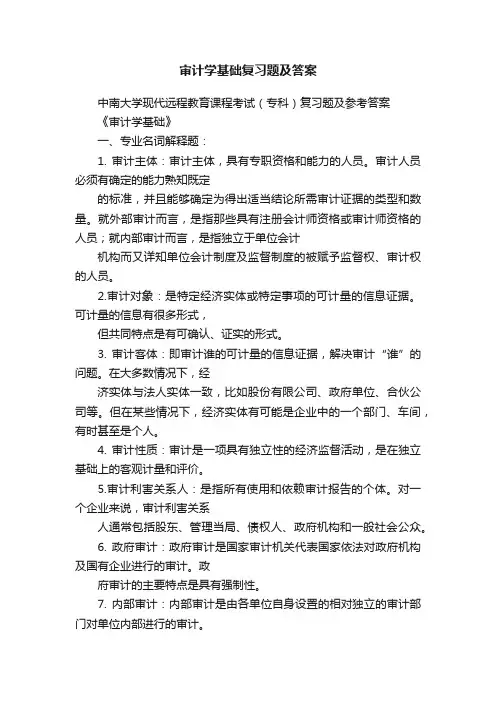 审计学基础复习题及答案

中南大学现代远程教育课程考试（专科）复习题及参考答案

《审计学基础》

一、专业名词解释题：

1. 审计主体：审计主体，具有专职资格和能力的人员。审计人员必须有确定的能力熟知既定

的标准，并且能够确定为得出适当结论所需审计证据的类型和数量。就外部审计而言，是指那些具有注册会计师资格或审计师资格的人员；就内部审计而言，是指独立于单位会计

机构而又详知单位会计制度及监督制度的被赋予监督权、审计权的人员。

2.审计对象：是特定经济实体或特定事项的可计量的信息证据。可计量的信息有很多形式，

但共同特点是有可确认、证实的形式。

3. 审计客体：即审计谁的可计量的信息证据，解决审计“谁”的问题。在大多数情况下，经

济实体与法人实体一致，比如股份有限公司、政府单位、合伙公司等。但在某些情况下，经济实体有可能是企业中的一个部门、车间，有时甚至是个人。

4. 审计性质：审计是一项具有独立性的经济监督活动，是在独立基础上的客观计量和评价。

5.审计利害关系人：是指所有使用和依赖审计报告的个体。对一个企业来说，审计利害关系

人通常包括股东、管理当局、债权人、政府机构和一般社会公众。

6. 政府审计：政府审计是国家审计机关代表国家依法对政府机构及国有企业进行的审计。政

府审计的主要特点是具有强制性。

7. 内部审计：内部审计是由各单位自身设置的相对独立的审计部门对单位内部进行的审计。